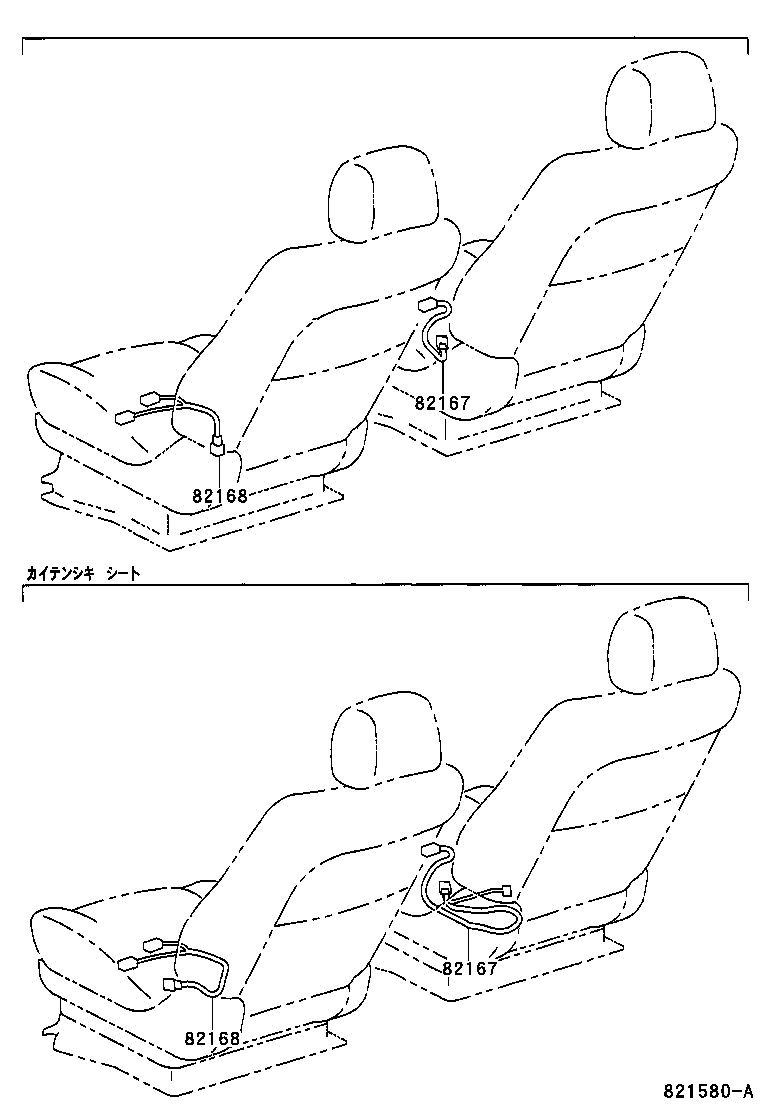 82167

82168

カイテンシキ シート

82167

82168

821580-A